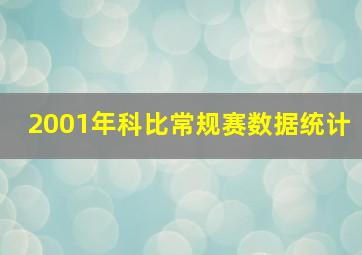 2001年科比常规赛数据统计